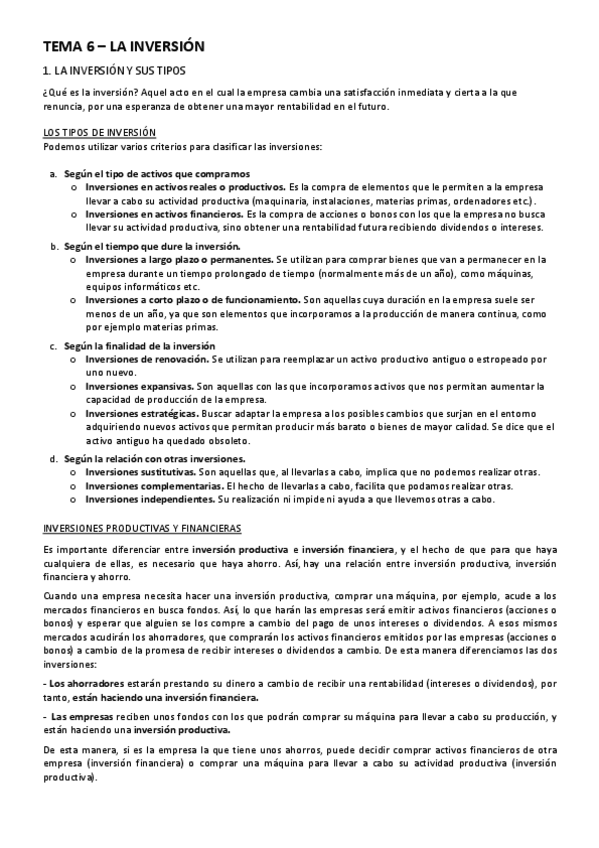 TEMA 6 – LA INVERSIÓN

1. LA INVERSIÓN Y SUS TIPOS

¿Qué es la inversión? Aquel acto en el cual la empresa cambia una satisfacción inmediata y cierta a la que renuncia, por una esperanza de obtener una mayor rentabilidad en el futuro.

LOS TIPOS DE INVERSIÓN
Podemos utilizar varios criterios para clasificar las inversiones:

a. Según el tipo de activos que compramos
o Inversiones en activos reales o productivos. Es la compra de elementos que le permiten a la empresa llevar a cabo su actividad productiva (maquinaria, instalaciones, materias primas, ordenadores etc.).
o Inversiones en activos financieros. Es la compra de acciones o bonos con los que la empresa no busca llevar su actividad productiva, sino obtener una rentabilidad futura recibiendo dividendos o intereses.

b. Según el tiempo que dure la inversión.
o Inversiones a largo plazo o permanentes. Se utilizan para comprar bienes que van a permanecer en la empresa durante un tiempo prolongado de tiempo (normalmente más de un año), como máquinas, equipos informáticos etc.
o Inversiones a corto plazo o de funcionamiento. Son aquellas cuya duración en la empresa suele ser menos de un año, ya que son elementos que incorporamos a la producción de manera continua, como por ejemplo materias primas.

c. Según la finalidad de la inversión
o Inversiones de renovación. Se utilizan para reemplazar un activo productivo antiguo o estropeado por uno nuevo.
o Inversiones expansivas. Son aquellas con las que incorporamos activos que nos permitan aumentar la capacidad de producción de la empresa.
o Inversiones estratégicas. Buscar adaptar la empresa a los posibles cambios que surjan en el entorno adquiriendo nuevos activos que permitan producir más barato o bienes de mayor calidad. Se dice que el activo antiguo ha quedado obsoleto.

d. Según la relación con otras inversiones.
o Inversiones sustitutivas. Son aquellas que, al llevarlas a cabo, implica que no podemos realizar otras.
o Inversiones complementarias. El hecho de llevarlas a cabo, facilita que podamos realizar otras.
o Inversiones independientes. Su realización ni impide ni ayuda a que llevemos otras a cabo.

INVERSIONES PRODUCTIVAS Y FINANCIERAS

Es importante diferenciar entre inversión productiva e inversión financiera, y el hecho de que para que haya cualquiera de ellas, es necesario que haya ahorro. Así, hay una relación entre inversión productiva, inversión financiera y ahorro.

Cuando una empresa necesita hacer una inversión productiva, comprar una máquina, por ejemplo, acude a los mercados financieros en busca fondos. Así, lo que harán las empresas será emitir activos financieros (acciones o bonos) y esperar que alguien se los compre a cambio del pago de unos intereses o dividendos. A esos mismos mercados acudirán los ahorradores, que comprarán los activos financieros emitidos por las empresas (acciones o bonos) a cambio de la promesa de recibir intereses o dividendos a cambio. De esta manera diferenciamos las dos inversiones:

- Los ahorradores estarán prestando su dinero a cambio de recibir una rentabilidad (intereses o dividendos), por tanto, están haciendo una inversión financiera.

- Las empresas reciben unos fondos con los que podrán comprar su máquina para llevar a cabo su producción, y están haciendo una inversión productiva.

De esta manera, si es la empresa la que tiene unos ahorros, puede decidir comprar activos financieros de otra empresa (inversión financiera) o comprar una máquina para llevar a cabo su actividad productiva (inversión productiva).